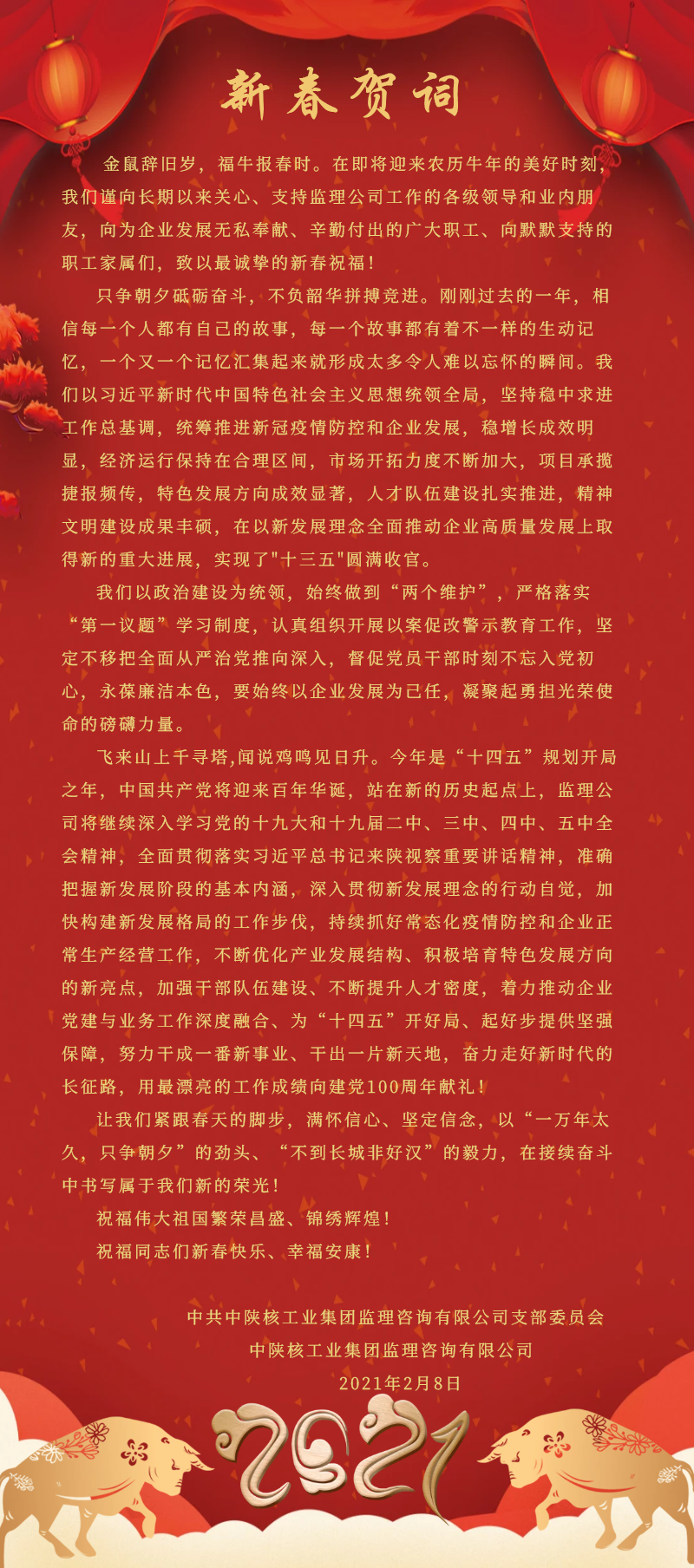 新春贺词

金鼠辞旧岁，福牛报春时。在即将迎来农历牛年的美好时刻，我们谨向长期以来关心、支持监理公司工作的各级领导和业内朋友，向为企业发展无私奉献、辛勤付出的广大职工、向默默支持的职工家属们，致以最诚挚的新春祝福！

只争朝夕砥砺奋斗，不负韶华拼搏竞进。刚刚过去的一年，相信每一个人都有自己的故事，每一个故事都有着不一样的生动记忆，一个又一个记忆汇集起来就形成太多令人难以忘怀的瞬间。我们以习近平新时代中国特色社会主义思想统领全局，坚持稳中求进工作总基调，统筹推进新冠疫情防控和企业发展，稳增长成效明显，经济运行保持在合理区间，市场开拓力度不断加大，项目承揽捷报频传，特色发展方向成效显著，人才队伍建设扎实推进，精神文明建设成果丰硕，在以新发展理念全面推动企业高质量发展上取得新的重大进展，实现了"十三五"圆满收官。

我们以政治建设为统领，始终做到“两个维护”，严格落实“第一议题”学习制度，认真组织开展以案促改警示教育工作，坚定不移把全面从严治党推向深入，督促党员干部时刻不忘入党初心，永葆廉洁本色，要始终以企业发展为己任，凝聚起勇担光荣使命的磅礴力量。

飞来山上千寻塔,闻说鸡鸣见日升。今年是“十四五”规划开局之年，中国共产党将迎来百年华诞，站在新的历史起点上，监理公司将继续深入学习党的十九大和十九届二中、三中、四中、五中全会精神，全面贯彻落实习近平总书记来陕视察重要讲话精神，准确把握新发展阶段的基本内涵，深入贯彻新发展理念的行动自觉，加快构建新发展格局的工作步伐，持续抓好常态化疫情防控和企业正常生产经营工作，不断优化产业发展结构、积极培育特色发展方向的新亮点，加强干部队伍建设、不断提升人才密度，着力推动企业党建与业务工作深度融合、为“十四五”开好局、起好步提供坚强保障，努力干成一番新事业、干出一片新天地，奋力走好新时代的长征路，用最漂亮的工作成绩向建党100周年献礼！

让我们紧跟春天的脚步，满怀信心、坚定信念，以“一万年太久，只争朝夕”的劲头、“不到长城非好汉”的毅力，在接续奋斗中书写属于我们新的荣光！

祝福伟大祖国繁荣昌盛、锦绣辉煌！

祝福同志们新春快乐、幸福安康！

中共中陕核工业集团监理咨询有限公司支部委员会
中陕核工业集团监理咨询有限公司
2021年2月8日

2021